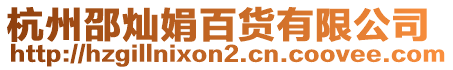 杭州邵灿娟百货有限公司
http://hzgillnixon2.cn.coovee.com